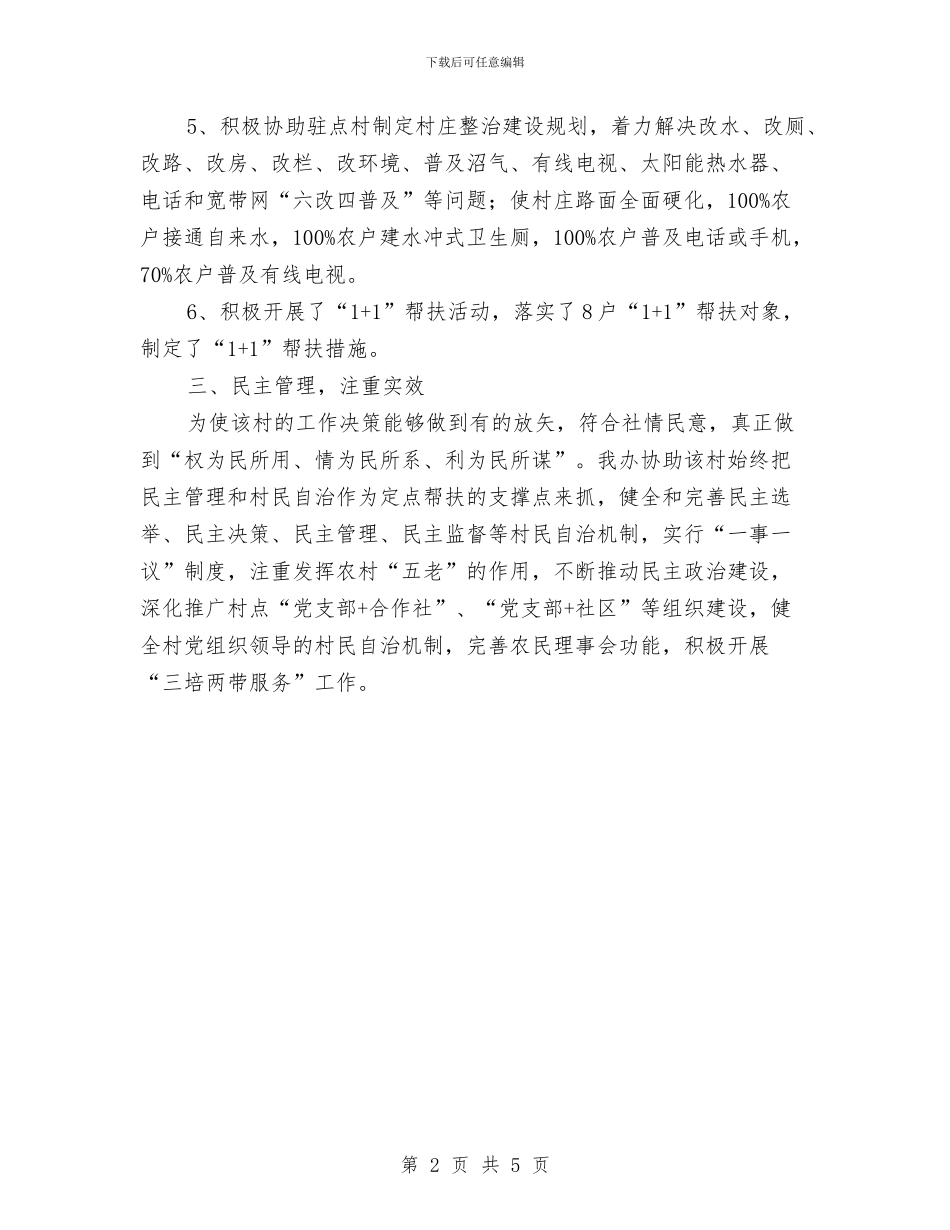 下载后可任意编辑

5、积极协助驻点村制定村庄整治建设规划，着力解决改水、改厕、改路、改房、改栏、改环境、普及沼气、有线电视、太阳能热水器、电话和宽带网“六改四普及”等问题；使村庄路面全面硬化，100%农户接通自来水，100%农户建水冲式卫生厕，100%农户普及电话或手机，70%农户普及有线电视。

6、积极开展了“1+1”帮扶活动，落实了8户“1+1”帮扶对象，制定了“1+1”帮扶措施。

三、民主管理，注重实效

为使该村的工作决策能够做到有的放矢，符合社情民意，真正做到“权为民所用、情为民所系、利为民所谋”。我办协助该村始终把民主管理和村民自治作为定点帮扶的支撑点来抓，健全和完善民主选举、民主决策、民主管理、民主监督等村民自治机制，实行“一事一议”制度，注重发挥农村“五老”的作用，不断推动民主政治建设，深化推广村点“党支部+合作社”、“党支部+社区”等组织建设，健全村党组织领导的村民自治机制，完善农民理事会功能，积极开展“三培两带服务”工作。

第 2 页 共 5 页